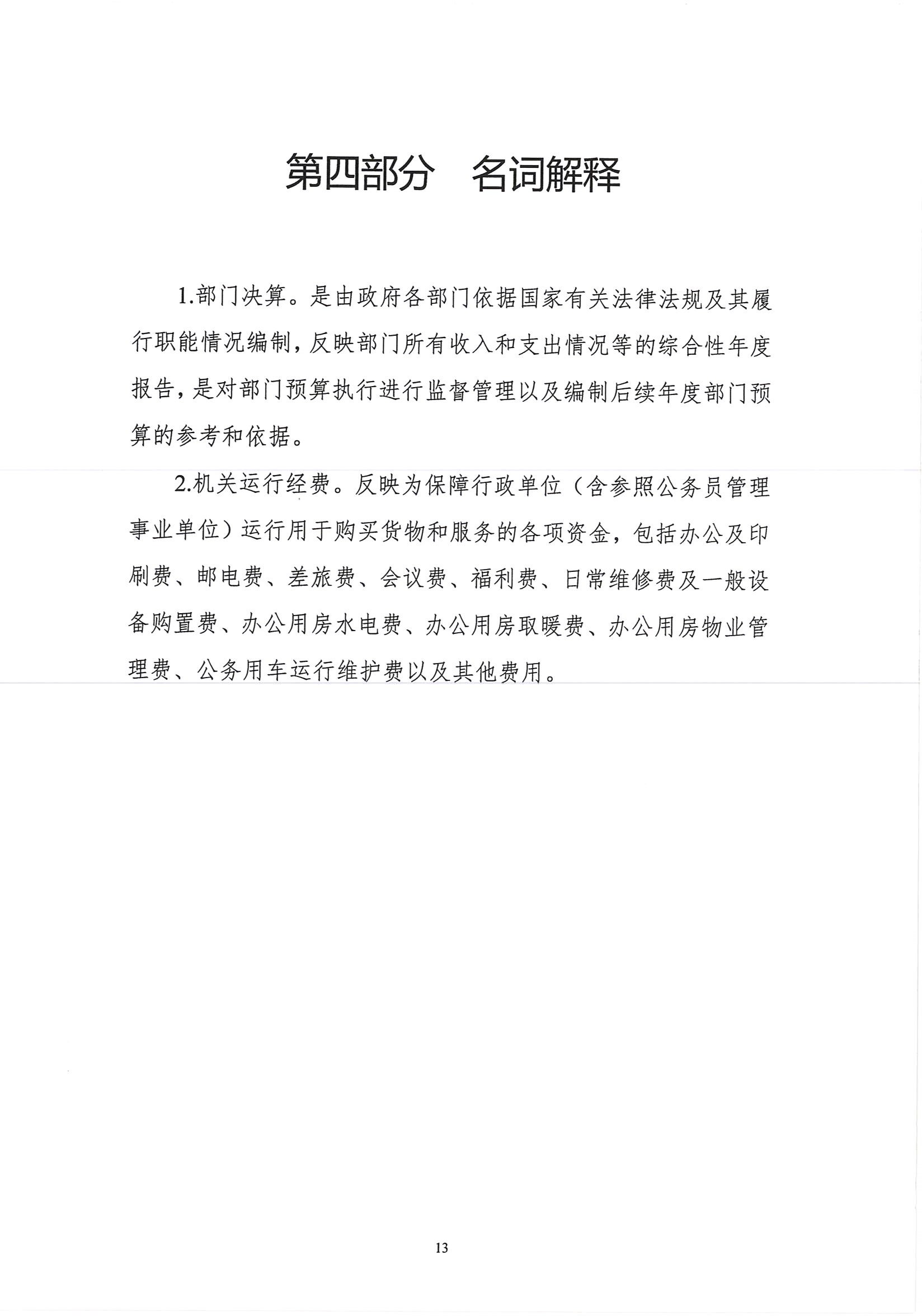 第四部分　名词解释

1.部门决算。是由政府各部门依据国家有关法律法规及其履行职能情况编制，反映部门所有收入和支出情况等的综合性年度报告，是对部门预算执行进行监督管理以及编制后续年度部门预算的参考和依据。

2.机关运行经费。反映为保障行政单位（含参照公务员管理事业单位）运行用于购买货物和服务的各项资金，包括办公及印刷费、邮电费、差旅费、会议费、福利费、日常维修费及一般设备购置费、办公用房水电费、办公用房取暖费、办公用房物业管理费、公务用车运行维护费以及其他费用。

13